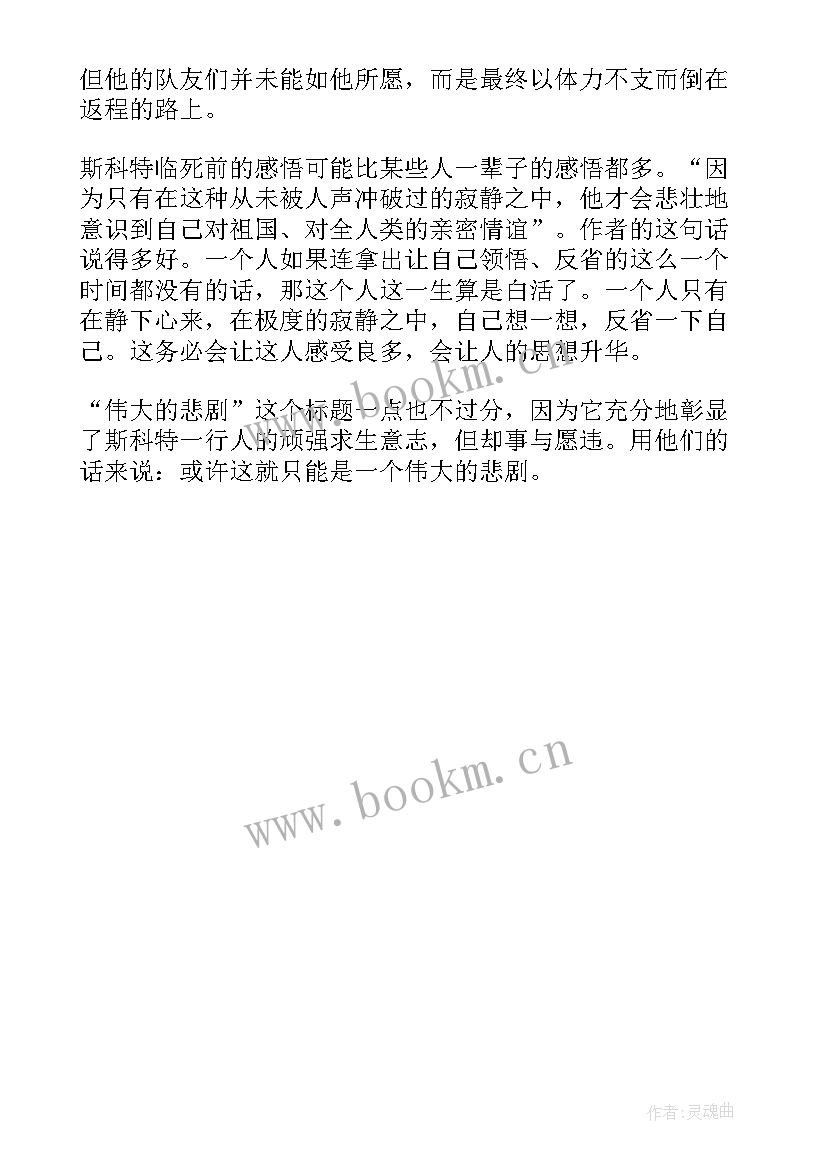 但他的队友们并未能如他所愿，而是最终以体力不支而倒在返程的路上。

斯科特临死前的感悟可能比某些人一辈子的感悟都多。“因为只有在这种从未被人声冲破过的寂静之中，他才会悲壮地意识到自己对祖国、对全人类的亲密情谊”。作者的这句话说得多好。一个人如果连拿出让自己领悟、反省的这么一个时间都没有的话，那这个人这一生算是白活了。一个人只有在静下心来，在极度的寂静之中，自己想一想，反省一下自己。这务必会让这人感受良多，会让人的思想升华。

“伟大的悲剧”这个标题一点也不过分，因为它充分地彰显了斯科特一行人的顽强求生意志，但却事与愿违。用他们的话来说：或许这就只能是一个伟大的悲剧。

www.bookm.cn

www.bookm.cn

作者:灵魂曲